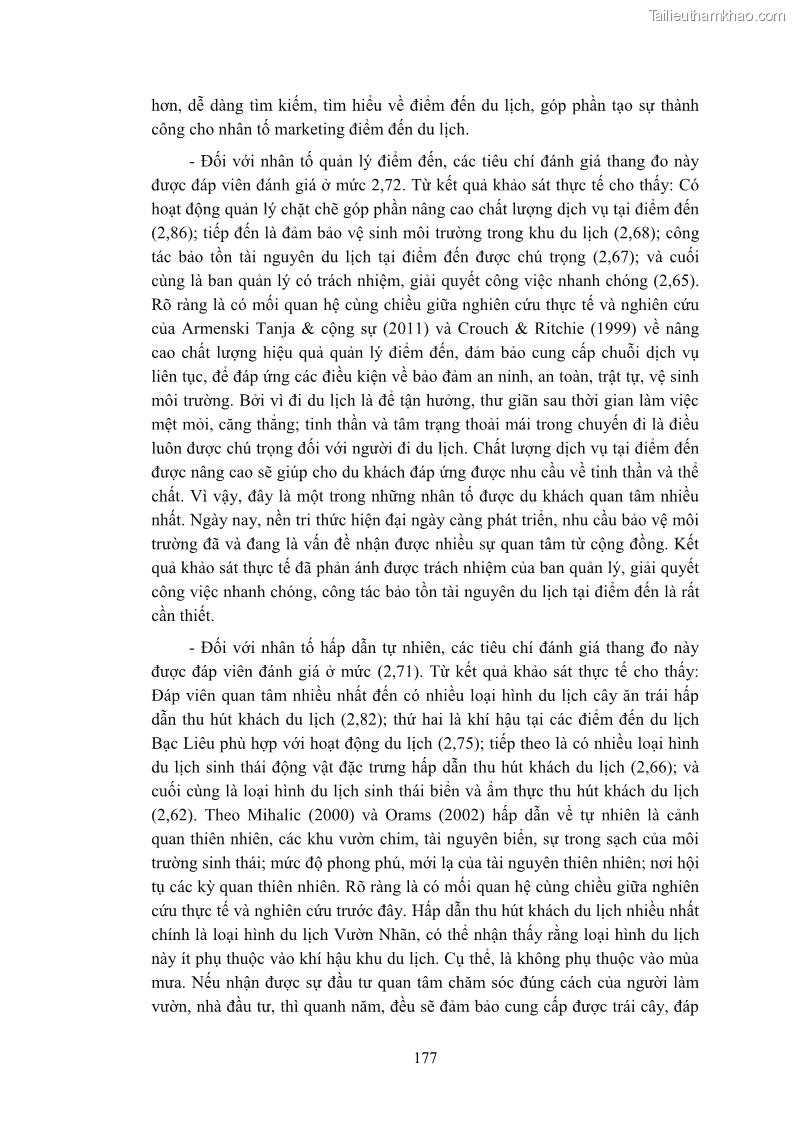 Tailieuthamkhao.com

hơn, dễ dàng tìm kiếm, tìm hiểu về điểm đến du lịch, góp phần tạo sự thành công cho nhân tố marketing điểm đến du lịch.

- Đối với nhân tố quản lý điểm đến, các tiêu chí đánh giá thang đo này được đáp viên đánh giá ở mức 2,72. Từ kết quả khảo sát thực tế cho thấy: Có hoạt động quản lý chặt chẽ góp phần nâng cao chất lượng dịch vụ tại điểm đến (2,86); tiếp đến là đảm bảo vệ sinh môi trường trong khu du lịch (2,68); công tác bảo tồn tài nguyên du lịch tại điểm đến được chú trọng (2,67); và cuối cùng là ban quản lý có trách nhiệm, giải quyết công việc nhanh chóng (2,65). Rõ ràng là có mối quan hệ cùng chiều giữa nghiên cứu thực tế và nghiên cứu của Armenski Tanja & cộng sự (2011) và Crouch & Ritchie (1999) về nâng cao chất lượng hiệu quả quản lý điểm đến, đảm bảo cung cấp chuỗi dịch vụ liên tục, để đáp ứng các điều kiện về bảo đảm an ninh, an toàn, trật tự, vệ sinh môi trường. Bởi vì đi du lịch là để tận hưởng, thư giãn sau thời gian làm việc mệt mỏi, căng thẳng; tinh thần và tâm trạng thoải mái trong chuyến đi là điều luôn được chú trọng đối với người đi du lịch. Chất lượng dịch vụ tại điểm đến được nâng cao sẽ giúp cho du khách đáp ứng được nhu cầu về tinh thần và thể chất. Vì vậy, đây là một trong những nhân tố được du khách quan tâm nhiều nhất. Ngày nay, nền tri thức hiện đại ngày càng phát triển, nhu cầu bảo vệ môi trường đã và đang là vấn đề nhận được nhiều sự quan tâm từ cộng đồng. Kết quả khảo sát thực tế đã phản ánh được trách nhiệm của ban quản lý, giải quyết công việc nhanh chóng, công tác bảo tồn tài nguyên du lịch tại điểm đến là rất cần thiết.

- Đối với nhân tố hấp dẫn tự nhiên, các tiêu chí đánh giá thang đo này được đáp viên đánh giá ở mức (2,71). Từ kết quả khảo sát thực tế cho thấy: Đáp viên quan tâm nhiều nhất đến có nhiều loại hình du lịch cây ăn trái hấp dẫn thu hút khách du lịch (2,82); thứ hai là khí hậu tại các điểm đến du lịch Bạc Liêu phù hợp với hoạt động du lịch (2,75); tiếp theo là có nhiều loại hình du lịch sinh thái động vật đặc trưng hấp dẫn thu hút khách du lịch (2,66); và cuối cùng là loại hình du lịch sinh thái biển và ẩm thực thu hút khách du lịch (2,62). Theo Mihalic (2000) và Orams (2002) hấp dẫn về tự nhiên là cảnh quan thiên nhiên, các khu vườn chim, tài nguyên biển, sự trong sạch của môi trường sinh thái; mức độ phong phú, mới lạ của tài nguyên thiên nhiên; nơi hội tụ các kỳ quan thiên nhiên. Rõ ràng là có mối quan hệ cùng chiều giữa nghiên cứu thực tế và nghiên cứu trước đây. Hấp dẫn thu hút khách du lịch nhiều nhất chính là loại hình du lịch Vườn Nhãn, có thể nhận thấy rằng loại hình du lịch này ít phụ thuộc vào khí hậu khu du lịch. Cụ thể, là không phụ thuộc vào mùa mưa. Nếu nhận được sự đầu tư quan tâm chăm sóc đúng cách của người làm vườn, nhà đầu tư, thì quanh năm, đều sẽ đảm bảo cung cấp được trái cây, đáp

177